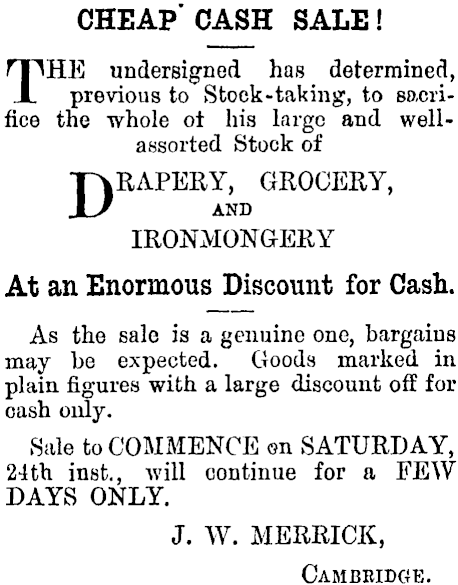 CHEAP CASH SALE!

THE undersigned has determined, previous to Stock-taking, to sacrifice the whole of his large and well-assorted Stock of

DRAPERY, GROCERY,
AND
IRONMONGERY

At an Enormous Discount for Cash.

As the sale is a genuine one, bargains may be expected. Goods marked in plain figures with a large discount off for cash only.

Sale to COMMENCE on SATURDAY, 24th inst., will continue for a FEW DAYS ONLY.

J. W. MERRICK,

CAMBRIDGE.